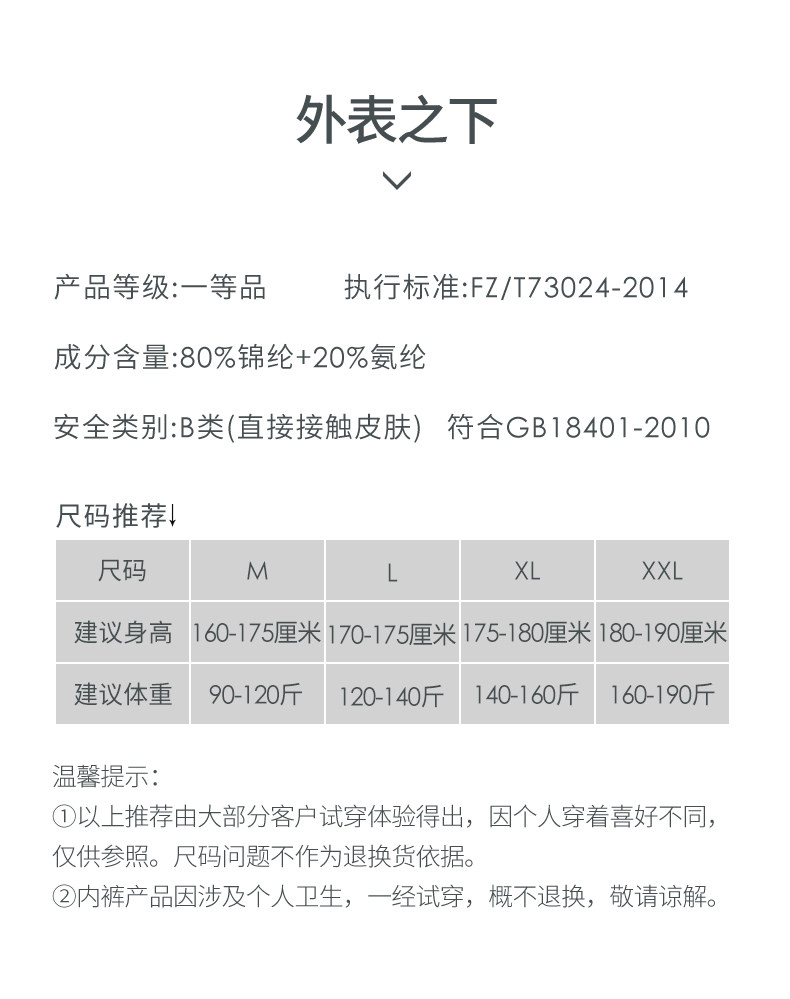 外表之下

产品等级:一等品 执行标准:FZ/T73024-2014

成分含量:80%锦纶+20%氨纶

安全类别:B类(直接接触皮肤) 符合GB18401-2010

尺码推荐↓

| 尺码 | M | L | XL | XXL |
|---|---|---|---|---|
| 建议身高 | 160-175厘米 | 170-175厘米 | 175-180厘米 | 180-190厘米 |
| 建议体重 | 90-120斤 | 120-140斤 | 140-160斤 | 160-190斤 |

温馨提示:
①以上推荐由大部分客户试穿体验得出，因个人穿着喜好不同，仅供参照。尺码问题不作为退换货依据。
②内裤产品因涉及个人卫生，一经试穿，概不退换，敬请谅解。